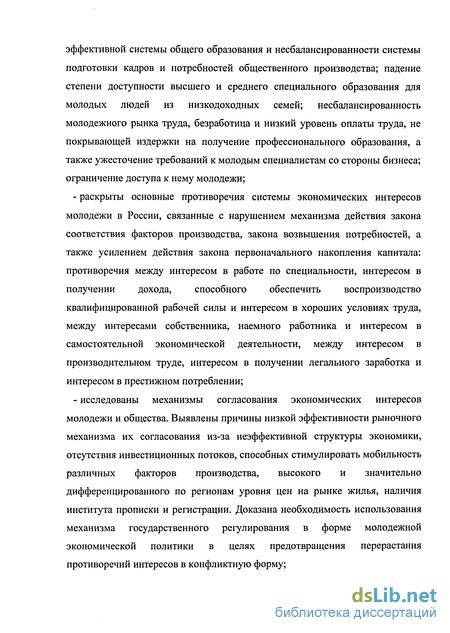 эффективной системы общего образования и несбалансированности системы подготовки кадров и потребностей общественного производства; падение степени доступности высшего и среднего специального образования для молодых людей из низкодоходных семей; несбалансированность молодежного рынка труда, безработица и низкий уровень оплаты труда, не покрывающей издержки на получение профессионального образования, а также ужесточение требований к молодым специалистам со стороны бизнеса; ограничение доступа к нему молодежи;

- раскрыты основные противоречия системы экономических интересов молодежи в России, связанные с нарушением механизма действия закона соответствия факторов производства, закона возвышения потребностей, а также усилением действия закона первоначального накопления капитала: противоречия между интересом в работе по специальности, интересом в получении дохода, способного обеспечить воспроизводство квалифицированной рабочей силы и интересом в хороших условиях труда, между интересами собственника, наемного работника и интересом в самостоятельной экономической деятельности, между интересом в производительном труде, интересом в получении легального заработка и интересом в престижном потреблении;

- исследованы механизмы согласования экономических интересов молодежи и общества. Выявлены причины низкой эффективности рыночного механизма их согласования из-за неэффективной структуры экономики, отсутствия инвестиционных потоков, способных стимулировать мобильность различных факторов производства, высокого и значительно дифференцированного по регионам уровня цен на рынке жилья, наличия института прописки и регистрации. Доказана необходимость использования механизма государственного регулирования в форме молодежной экономической политики в целях предотвращения перерастания противоречий интересов в конфликтную форму;

dsLib.net
библиотека диссертаций